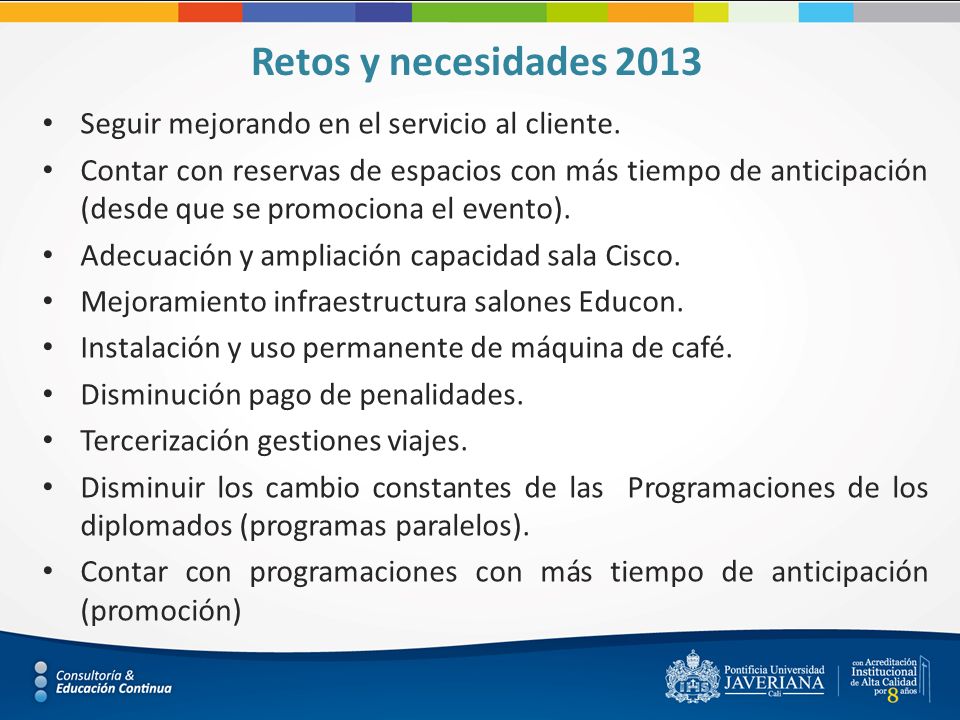 Retos y necesidades 2013

• Seguir mejorando en el servicio al cliente.
• Contar con reservas de espacios con más tiempo de anticipación (desde que se promociona el evento).
• Adecuación y ampliación capacidad sala Cisco.
• Mejoramiento infraestructura salones Educon.
• Instalación y uso permanente de máquina de café.
• Disminución pago de penalidades.
• Tercerización gestiones viajes.
• Disminuir los cambio constantes de las Programaciones de los diplomados (programas paralelos).
• Contar con programaciones con más tiempo de anticipación (promoción)

Consultoría & Educación Continua

Pontificia Universidad JAVERIANA Cali

con Acreditación Institucional de Alta Calidad por 8 años